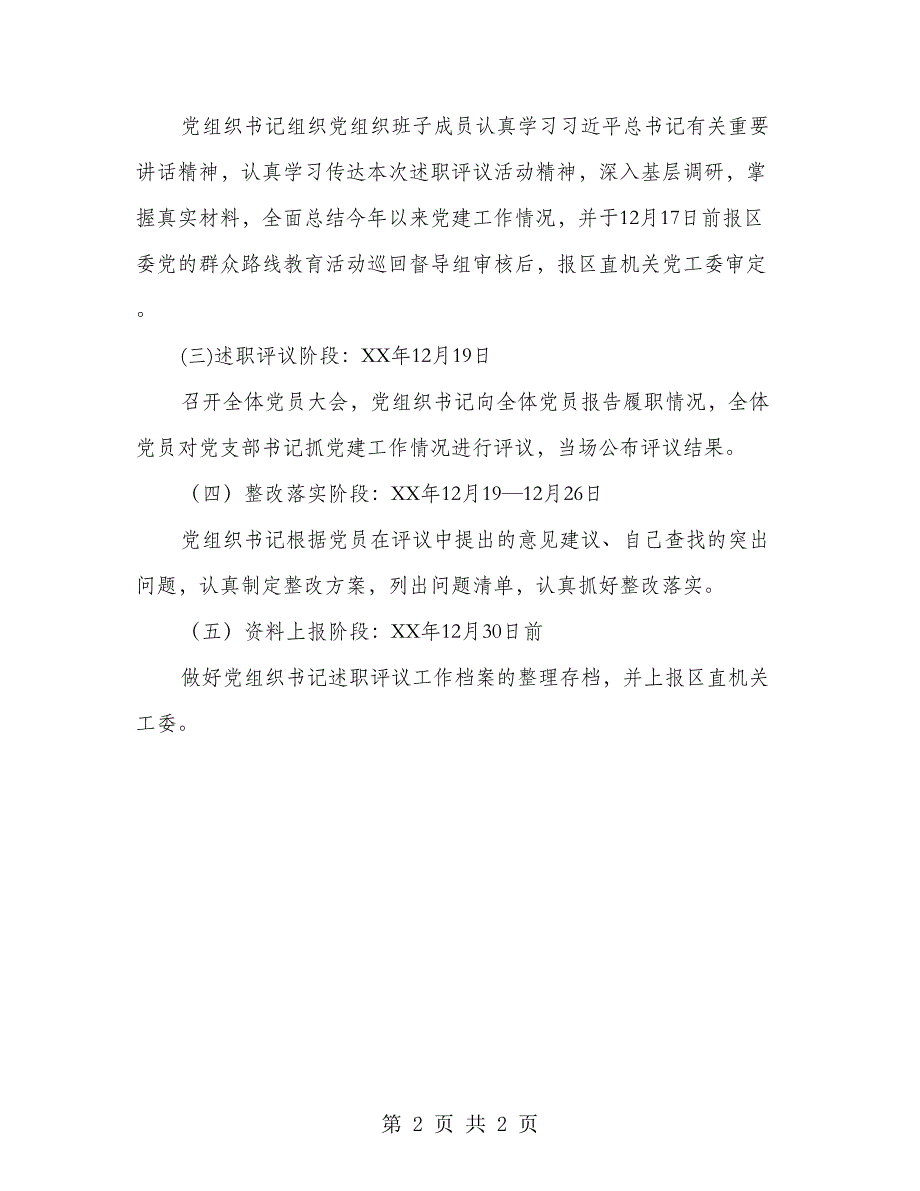 党组织书记组织党组织班子成员认真学习习近平总书记有关重要讲话精神，认真学习传达本次述职评议活动精神，深入基层调研，掌握真实材料，全面总结今年以来党建工作情况，并于12月17日前报区委党的群众路线教育活动巡回督导组审核后，报区直机关党工委审定。

(三)述职评议阶段：XX年12月19日

召开全体党员大会，党组织书记向全体党员报告履职情况，全体党员对党支部书记抓党建工作情况进行评议，当场公布评议结果。

（四）整改落实阶段：XX年12月19—12月26日

党组织书记根据党员在评议中提出的意见建议、自己查找的突出问题，认真制定整改方案，列出问题清单，认真抓好整改落实。

（五）资料上报阶段：XX年12月30日前

做好党组织书记述职评议工作档案的整理存档，并上报区直机关工委。

第 2 页 共 2 页